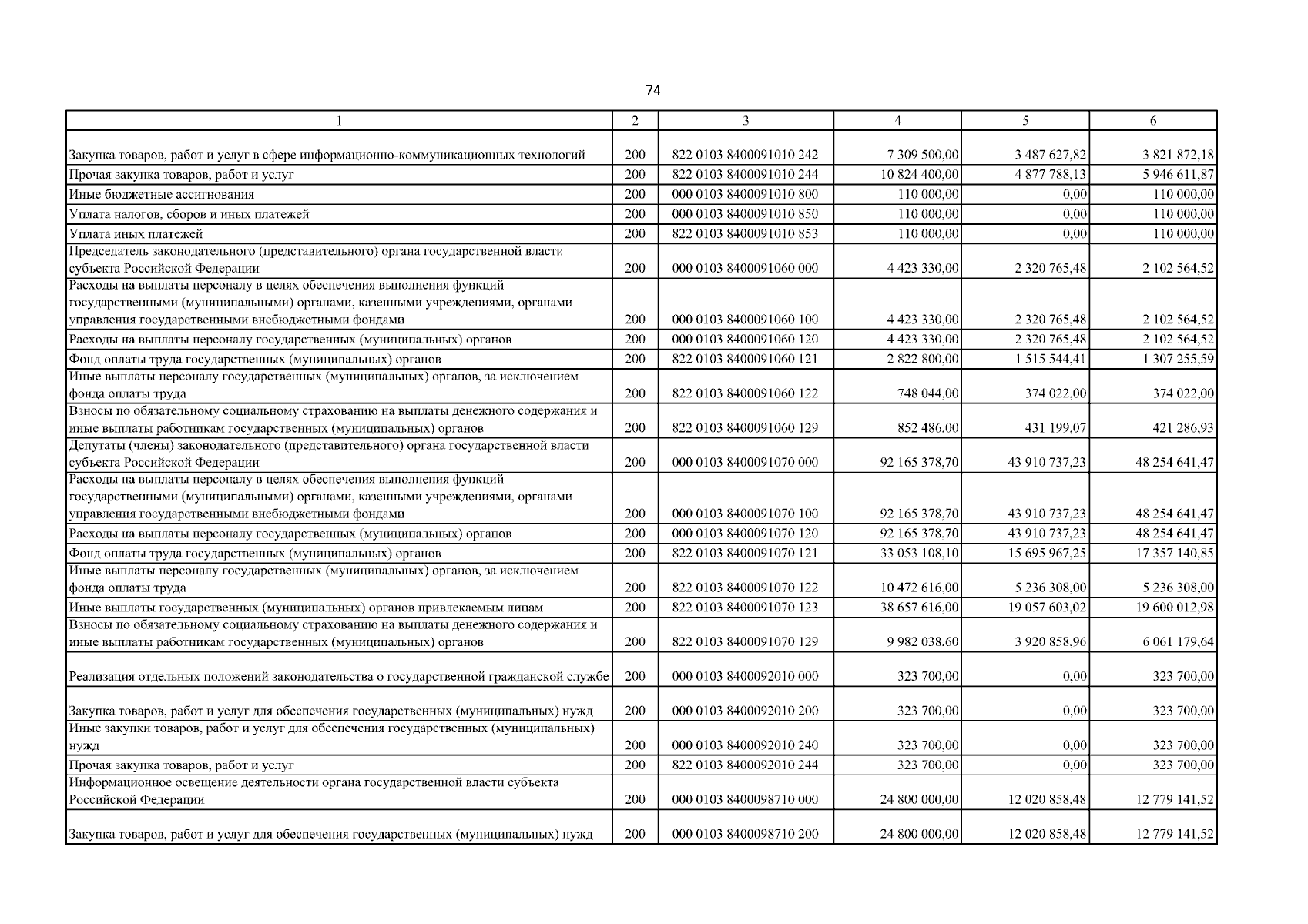 74

| 1 | 2 | 3 | 4 | 5 | 6 |
|---|---|---|---|---|---|
| Закупка товаров, работ и услуг в сфере информационно-коммуникационных технологий | 200 | 822 0103 8400091010 242 | 7 309 500,00 | 3 487 627,82 | 3 821 872,18 |
| Прочая закупка товаров, работ и услуг | 200 | 822 0103 8400091010 244 | 10 824 400,00 | 4 877 788,13 | 5 946 611,87 |
| Иные бюджетные ассигнования | 200 | 000 0103 8400091010 800 | 110 000,00 | 0,00 | 110 000,00 |
| Уплата налогов, сборов и иных платежей | 200 | 000 0103 8400091010 850 | 110 000,00 | 0,00 | 110 000,00 |
| Уплата иных платежей | 200 | 822 0103 8400091010 853 | 110 000,00 | 0,00 | 110 000,00 |
| Председатель законодательного (представительного) органа государственной власти субъекта Российской Федерации | 200 | 000 0103 8400091060 000 | 4 423 330,00 | 2 320 765,48 | 2 102 564,52 |
| Расходы на выплаты персоналу в целях обеспечения выполнения функций государственными (муниципальными) органами, казенными учреждениями, органами управления государственными внебюджетными фондами | 200 | 000 0103 8400091060 100 | 4 423 330,00 | 2 320 765,48 | 2 102 564,52 |
| Расходы на выплаты персоналу государственных (муниципальных) органов | 200 | 000 0103 8400091060 120 | 4 423 330,00 | 2 320 765,48 | 2 102 564,52 |
| Фонд оплаты труда государственных (муниципальных) органов | 200 | 822 0103 8400091060 121 | 2 822 800,00 | 1 515 544,41 | 1 307 255,59 |
| Иные выплаты персоналу государственных (муниципальных) органов, за исключением фонда оплаты труда | 200 | 822 0103 8400091060 122 | 748 044,00 | 374 022,00 | 374 022,00 |
| Взносы по обязательному социальному страхованию на выплаты денежного содержания и иные выплаты работникам государственных (муниципальных) органов | 200 | 822 0103 8400091060 129 | 852 486,00 | 431 199,07 | 421 286,93 |
| Депутаты (члены) законодательного (представительного) органа государственной власти субъекта Российской Федерации | 200 | 000 0103 8400091070 000 | 92 165 378,70 | 43 910 737,23 | 48 254 641,47 |
| Расходы на выплаты персоналу в целях обеспечения выполнения функций государственными (муниципальными) органами, казенными учреждениями, органами управления государственными внебюджетными фондами | 200 | 000 0103 8400091070 100 | 92 165 378,70 | 43 910 737,23 | 48 254 641,47 |
| Расходы на выплаты персоналу государственных (муниципальных) органов | 200 | 000 0103 8400091070 120 | 92 165 378,70 | 43 910 737,23 | 48 254 641,47 |
| Фонд оплаты труда государственных (муниципальных) органов | 200 | 822 0103 8400091070 121 | 33 053 108,10 | 15 695 967,25 | 17 357 140,85 |
| Иные выплаты персоналу государственных (муниципальных) органов, за исключением фонда оплаты труда | 200 | 822 0103 8400091070 122 | 10 472 616,00 | 5 236 308,00 | 5 236 308,00 |
| Иные выплаты государственных (муниципальных) органов привлекаемым лицам | 200 | 822 0103 8400091070 123 | 38 657 616,00 | 19 057 603,02 | 19 600 012,98 |
| Взносы по обязательному социальному страхованию на выплаты денежного содержания и иные выплаты работникам государственных (муниципальных) органов | 200 | 822 0103 8400091070 129 | 9 982 038,60 | 3 920 858,96 | 6 061 179,64 |
| Реализация отдельных положений законодательства о государственной гражданской службе | 200 | 000 0103 8400092010 000 | 323 700,00 | 0,00 | 323 700,00 |
| Закупка товаров, работ и услуг для обеспечения государственных (муниципальных) нужд | 200 | 000 0103 8400092010 200 | 323 700,00 | 0,00 | 323 700,00 |
| Иные закупки товаров, работ и услуг для обеспечения государственных (муниципальных) нужд | 200 | 000 0103 8400092010 240 | 323 700,00 | 0,00 | 323 700,00 |
| Прочая закупка товаров, работ и услуг | 200 | 822 0103 8400092010 244 | 323 700,00 | 0,00 | 323 700,00 |
| Информационное освещение деятельности органа государственной власти субъекта Российской Федерации | 200 | 000 0103 8400098710 000 | 24 800 000,00 | 12 020 858,48 | 12 779 141,52 |
| Закупка товаров, работ и услуг для обеспечения государственных (муниципальных) нужд | 200 | 000 0103 8400098710 200 | 24 800 000,00 | 12 020 858,48 | 12 779 141,52 |